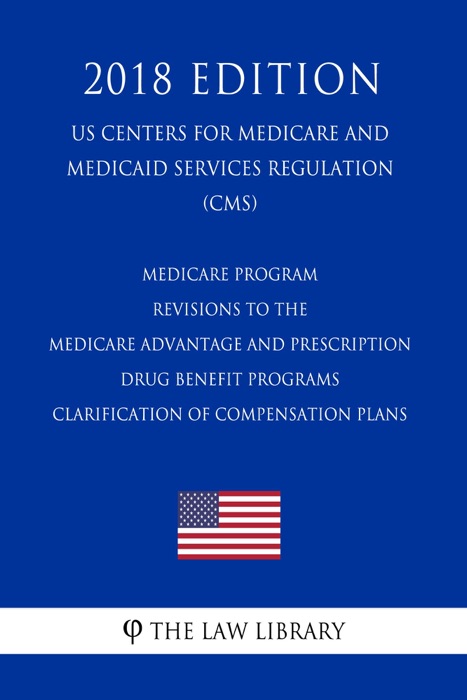 2018 EDITION

US CENTERS FOR MEDICARE AND MEDICAID SERVICES REGULATION (CMS)

MEDICARE PROGRAM
REVISIONS TO THE
MEDICARE ADVANTAGE AND PRESCRIPTION DRUG BENEFIT PROGRAMS
CLARIFICATION OF COMPENSATION PLANS

φ THE LAW LIBRARY